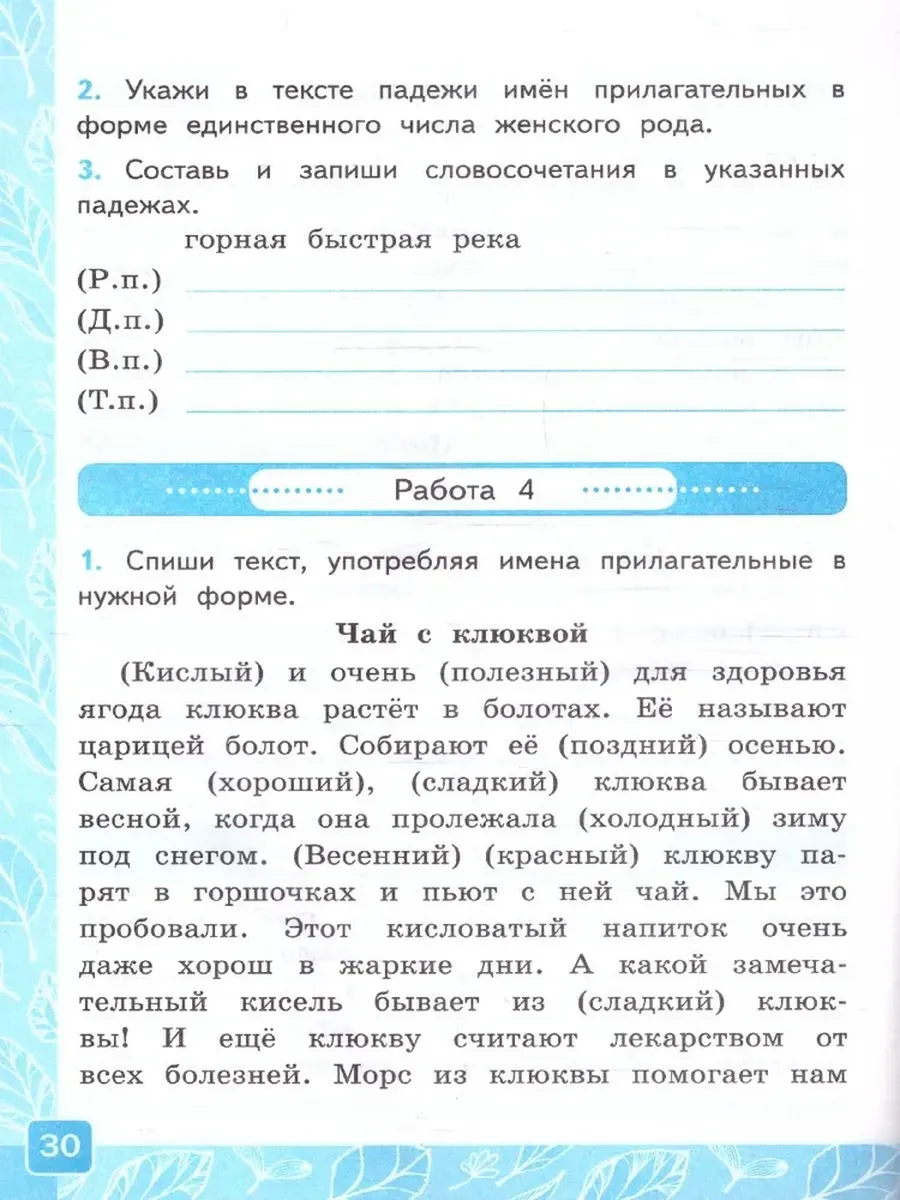 2. Укажи в тексте падежи имён прилагательных в форме единственного числа женского рода.

3. Составь и запиши словосочетания в указанных падежах.

горная быстрая река

(Р.п.)

(Д.п.)

(В.п.)

(Т.п.)

Работа 4

1. Спиши текст, употребляя имена прилагательные в нужной форме.

Чай с клюквой

(Кислый) и очень (полезный) для здоровья ягода клюква растёт в болотах. Её называют царицей болот. Собирают её (поздний) осенью. Самая (хороший), (сладкий) клюква бывает весной, когда она пролежала (холодный) зиму под снегом. (Весенний) (красный) клюкву парят в горшочках и пьют с ней чай. Мы это пробовали. Этот кисловатый напиток очень даже хорош в жаркие дни. А какой замечательный кисель бывает из (сладкий) клюквы! И ещё клюкву считают лекарством от всех болезней. Морс из клюквы помогает нам

30